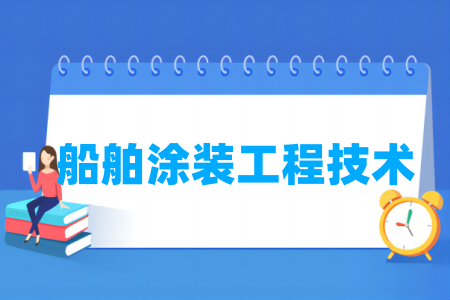 船舶涂装工程技术